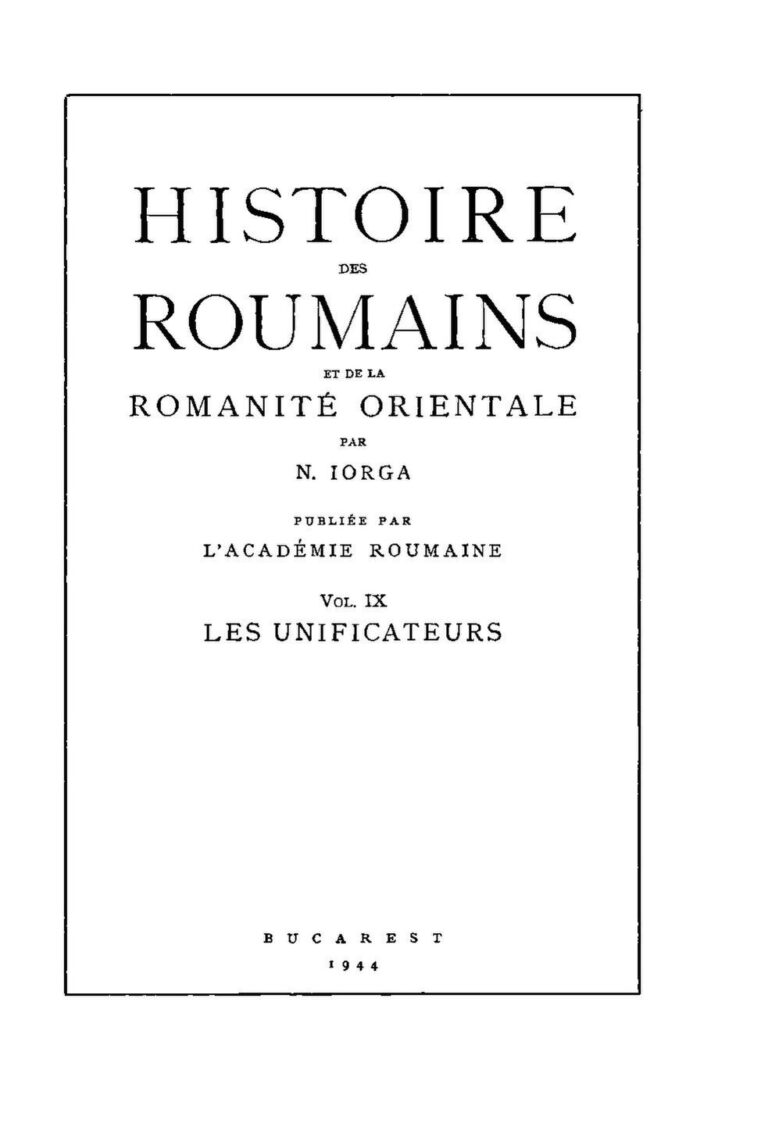 HISTOIRE

DES

ROUMAINS

ET DE LA

ROMANITÉ ORIENTALE

PAR

N. IORGA

PUBLIÉE PAR

L'ACADÉMIE ROUMAINE

VOL. IX

LES UNIFICATEURS

BUCAREST

1944